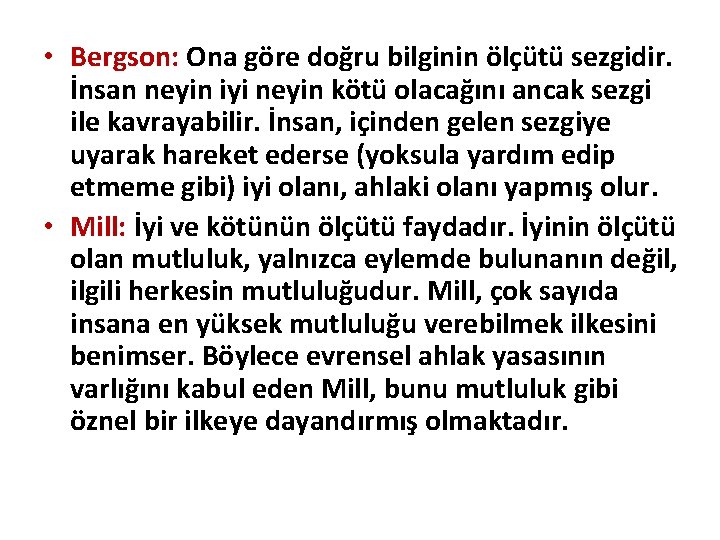 • Bergson: Ona göre doğru bilginin ölçütü sezgidir. İnsan neyin iyi neyin kötü olacağını ancak sezgi ile kavrayabilir. İnsan, içinden gelen sezgiye uyarak hareket ederse (yoksula yardım edip etmeme gibi) iyi olanı, ahlaki olanı yapmış olur.

• Mill: İyi ve kötünün ölçütü faydadır. İyinin ölçütü olan mutluluk, yalnızca eylemde bulunanın değil, ilgili herkesin mutluluğudur. Mill, çok sayıda insana en yüksek mutluluğu verebilmek ilkesini benimser. Böylece evrensel ahlak yasasının varlığını kabul eden Mill, bunu mutluluk gibi öznel bir ilkeye dayandırmış olmaktadır.